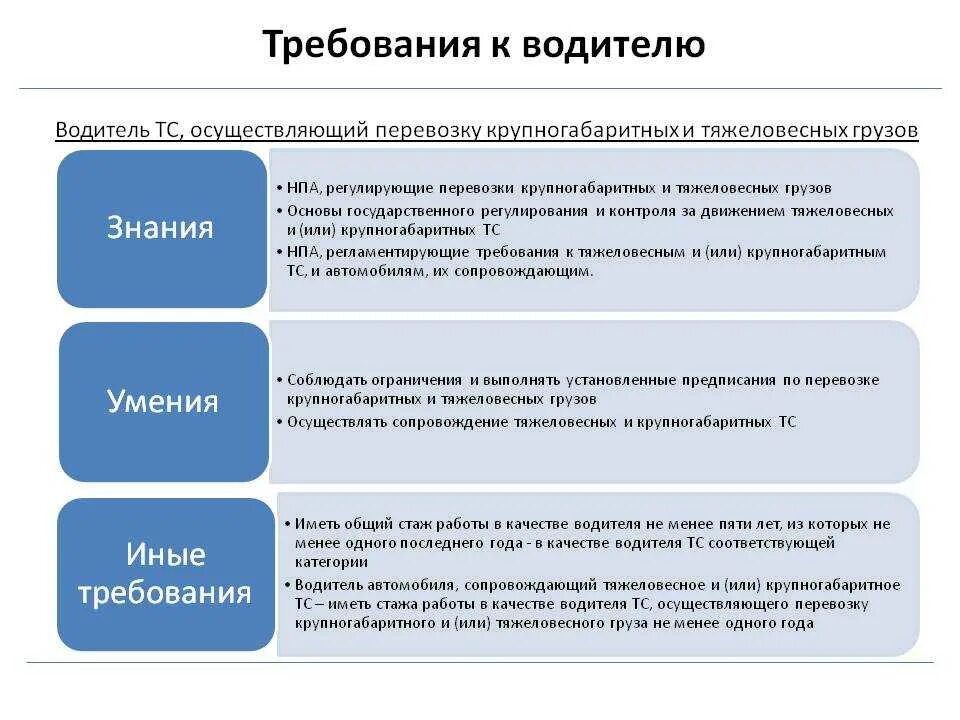 Требования к водителю

Водитель ТС, осуществляющий перевозку крупногабаритных и тяжеловесных грузов

Знания

• НПА, регулирующие перевозки крупногабаритных и тяжеловесных грузов
• Основы государственного регулирования и контроля за движением тяжеловесных и (или) крупногабаритных ТС
• НПА, регламентирующие требования к тяжеловесным и (или) крупногабаритным ТС, и автомобилям, их сопровождающим.

Умения

• Соблюдать ограничения и выполнять установленные предписания по перевозке крупногабаритных и тяжеловесных грузов
• Осуществлять сопровождение тяжеловесных и крупногабаритных ТС

Иные требования

• Иметь общий стаж работы в качестве водителя не менее пяти лет, из которых не менее одного последнего года - в качестве водителя ТС соответствующей категории
• Водитель автомобиля, сопровождающий тяжеловесное и (или) крупногабаритное ТС – иметь стажа работы в качестве водителя ТС, осуществляющего перевозку крупногабаритного и (или) тяжеловесного груза не менее одного года